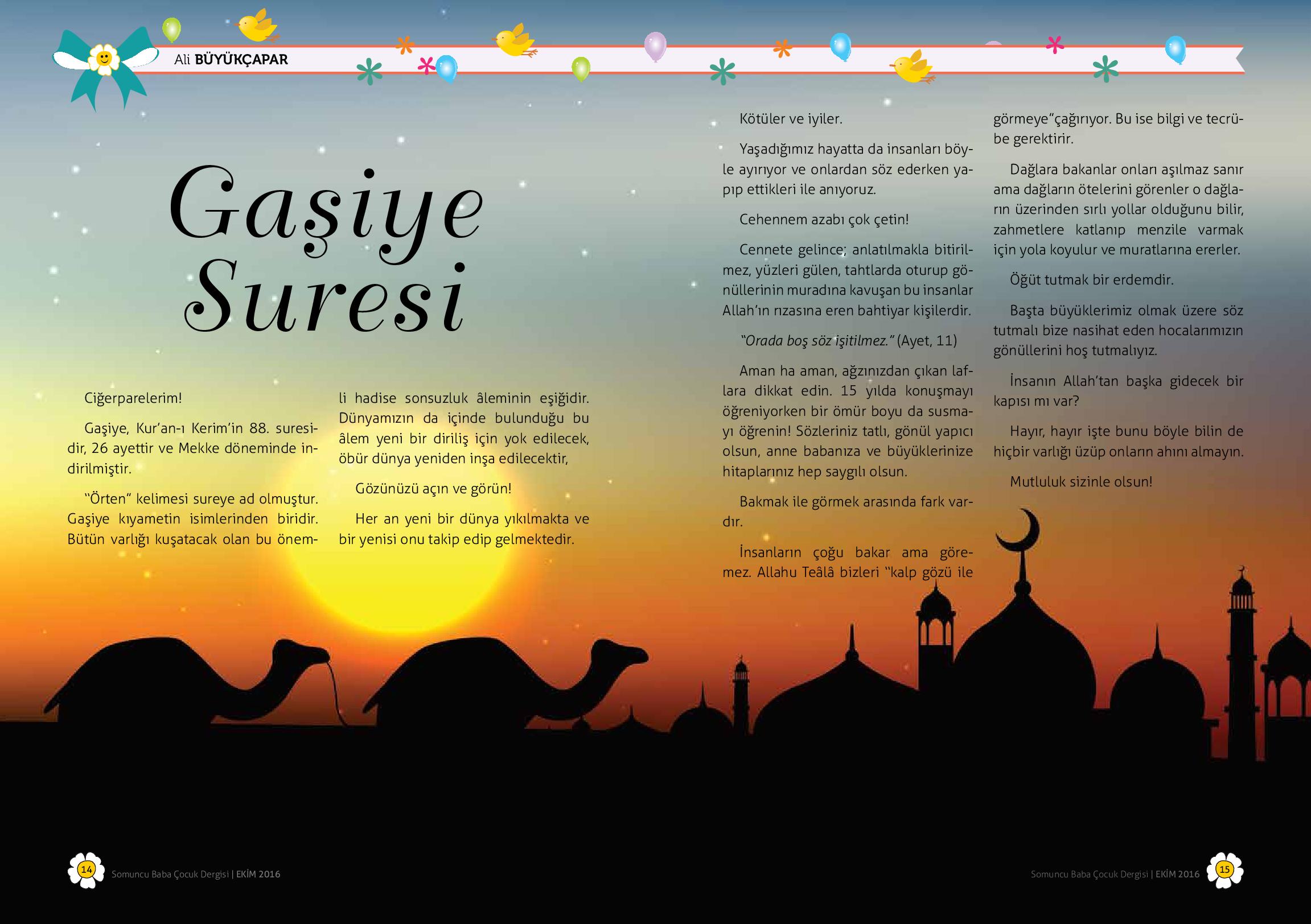 Ali BÜYÜKÇAPAR

Gaşiye Suresi

Ciğerparelerim!

Gaşiye, Kur'an-ı Kerim'in 88. suresidir, 26 ayettir ve Mekke döneminde indirilmiştir.

"Örten" kelimesi sureye ad olmuştur. Gaşiye kıyametin isimlerinden biridir. Bütün varlığı kuşatacak olan bu önemli hadise sonsuzluk âleminin eşiğidir. Dünyamızın da içinde bulunduğu bu âlem yeni bir diriliş için yok edilecek, öbür dünya yeniden inşa edilecektir,

Gözünüzü açın ve görün!

Her an yeni bir dünya yıkılmakta ve bir yenisi onu takip edip gelmektedir.

Kötüler ve iyiler.

Yaşadığımız hayatta da insanları böyle ayırıyor ve onlardan söz ederken yapıp ettikleri ile anıyoruz.

Cehennem azabı çok çetin!

Cennete gelince; anlatılmakla bitirilmez, yüzleri gülen, tahtlarda oturup gönüllerinin muradına kavuşan bu insanlar Allah'ın rızasına eren bahtiyar kişilerdir.

"Orada boş söz işitilmez." (Ayet, 11)

Aman ha aman, ağzınızdan çıkan laflara dikkat edin. 15 yılda konuşmayı öğreniyorken bir ömür boyu da susmayı öğrenin! Sözleriniz tatlı, gönül yapıcı olsun, anne babanıza ve büyüklerinize hitaplarınız hep saygılı olsun.

Bakmak ile görmek arasında fark vardır.

İnsanların çoğu bakar ama göremez. Allahu Teâlâ bizleri "kalp gözü ile görmeye"çağırıyor. Bu ise bilgi ve tecrübe gerektirir.

Dağlara bakanlar onları aşılmaz sanır ama dağların ötelerini görenler o dağların üzerinden sırlı yollar olduğunu bilir, zahmetlere katlanıp menzile varmak için yola koyulur ve muratlarına ererler.

Öğüt tutmak bir erdemdir.

Başta büyüklerimiz olmak üzere söz tutmalı bize nasihat eden hocalarımızın gönüllerini hoş tutmalıyız.

İnsanın Allah'tan başka gidecek bir kapısı mı var?

Hayır, hayır işte bunu böyle bilin de hiçbir varlığı üzüp onların ahını almayın.

Mutluluk sizinle olsun!

14 Somuncu Baba Çocuk Dergisi | EKİM 2016

Somuncu Baba Çocuk Dergisi | EKİM 2016 15